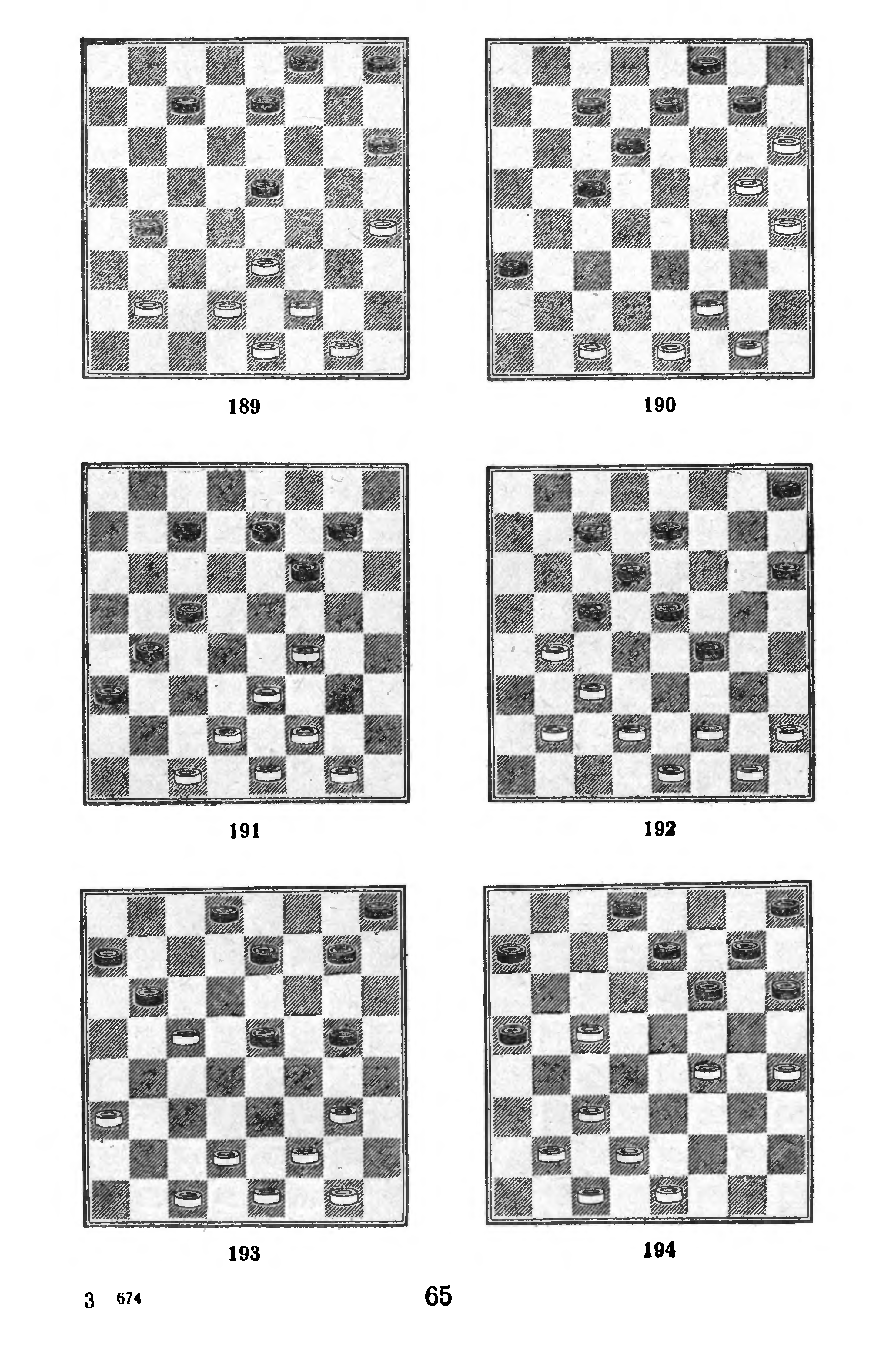 189

190

191

192

193

194

3 674

65